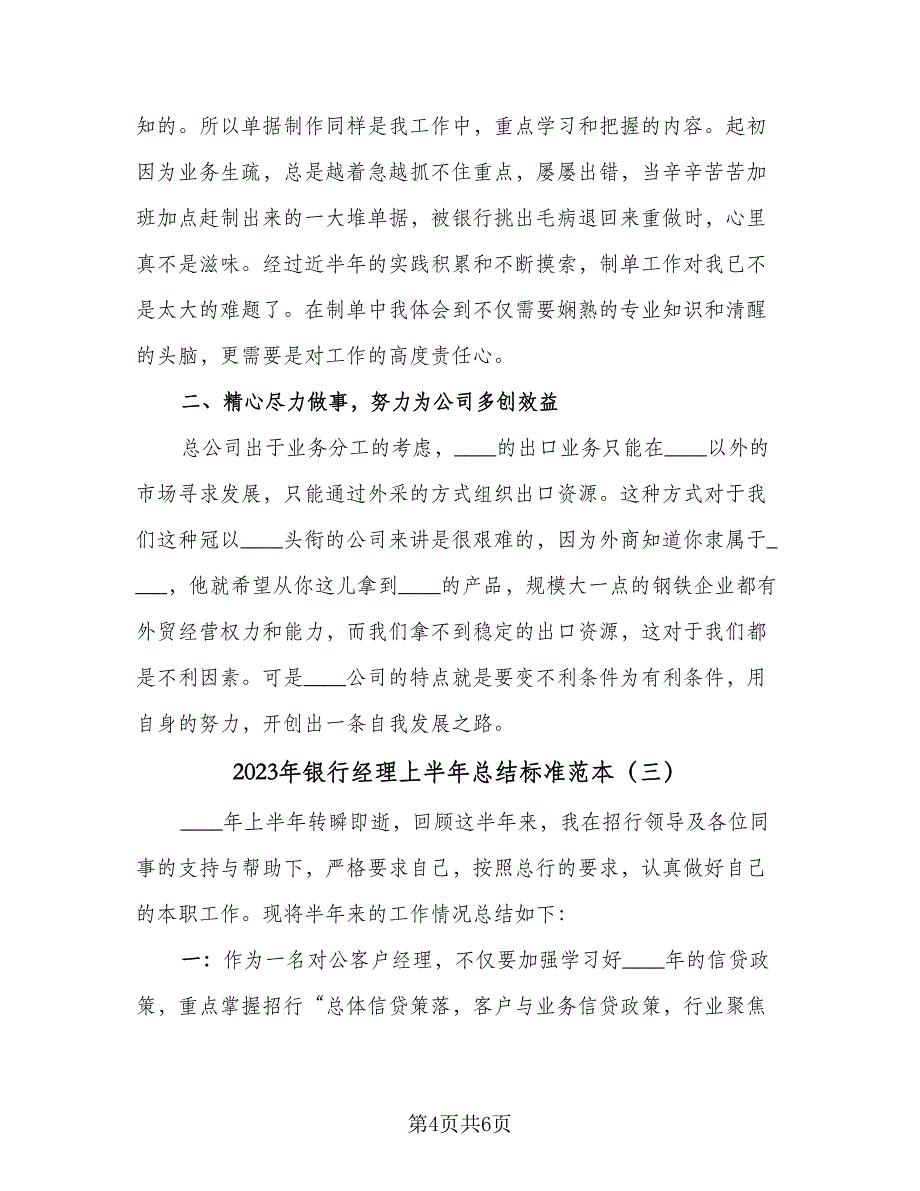 知的。所以单据制作同样是我工作中，重点学习和把握的内容。起初因为业务生疏，总是越着急越抓不住重点，屡屡出错，当辛辛苦苦加班加点赶制出来的一大堆单据，被银行挑出毛病退回来重做时，心里真不是滋味。经过近半年的实践积累和不断摸索，制单工作对我已不是太大的难题了。在制单中我体会到不仅需要娴熟的专业知识和清醒的头脑，更需要是对工作的高度责任心。

二、精心尽力做事，努力为公司多创效益

总公司出于业务分工的考虑，____的出口业务只能在____以外的市场寻求发展，只能通过外采的方式组织出口资源。这种方式对于我们这种冠以____头衔的公司来讲是很艰难的，因为外商知道你隶属于____，他就希望从你这儿拿到____的产品，规模大一点的钢铁企业都有外贸经营权力和能力，而我们拿不到稳定的出口资源，这对于我们都是不利因素。可是____公司的特点就是要变不利条件为有利条件，用自身的努力，开创出一条自我发展之路。

2023年银行经理上半年总结标准范本（三）

____年上半年转瞬即逝，回顾这半年来，我在招行领导及各位同事的支持与帮助下，严格要求自己，按照总行的要求，认真做好自己的本职工作。现将半年来的工作情况总结如下：

一：作为一名对公客户经理，不仅要加强学习好____年的信贷政策，重点掌握招行“总体信贷策落，客户与业务信贷政策，行业聚焦

第4页共6页